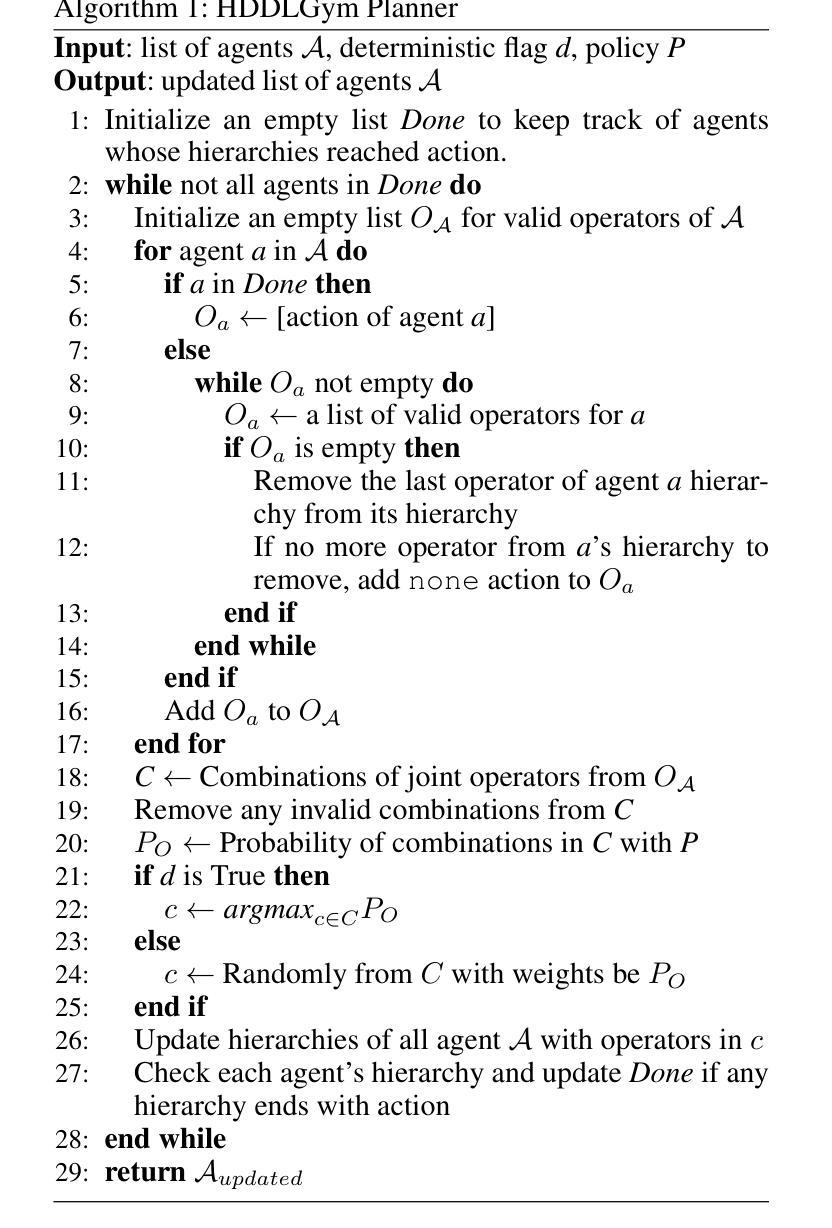 Algorithm 1: HDDLGym Planner

**Input**: list of agents $\mathcal{A}$, deterministic flag $d$, policy $P$
**Output**: updated list of agents $\mathcal{A}$

1: Initialize an empty list *Done* to keep track of agents whose hierarchies reached action.
2: **while** not all agents in *Done* **do**
3: Initialize an empty list $O_{\mathcal{A}}$ for valid operators of $\mathcal{A}$
4: **for** agent $a$ in $\mathcal{A}$ **do**
5: **if** $a$ in *Done* **then**
6: $O_a \leftarrow$ [action of agent $a$]
7: **else**
8: **while** $O_a$ not empty **do**
9: $O_a \leftarrow$ a list of valid operators for $a$
10: **if** $O_a$ is empty **then**
11: Remove the last operator of agent $a$ hierarchy from its hierarchy
12: If no more operator from $a$'s hierarchy to remove, add none action to $O_a$
13: **end if**
14: **end while**
15: **end if**
16: Add $O_a$ to $O_{\mathcal{A}}$
17: **end for**
18: $C \leftarrow$ Combinations of joint operators from $O_{\mathcal{A}}$
19: Remove any invalid combinations from $C$
20: $P_O \leftarrow$ Probability of combinations in $C$ with $P$
21: **if** $d$ is True **then**
22: $c \leftarrow argmax_{c \in C} P_O$
23: **else**
24: $c \leftarrow$ Randomly from $C$ with weights be $P_O$
25: **end if**
26: Update hierarchies of all agent $\mathcal{A}$ with operators in $c$
27: Check each agent's hierarchy and update *Done* if any hierarchy ends with action
28: **end while**
29: **return** $\mathcal{A}_{updated}$